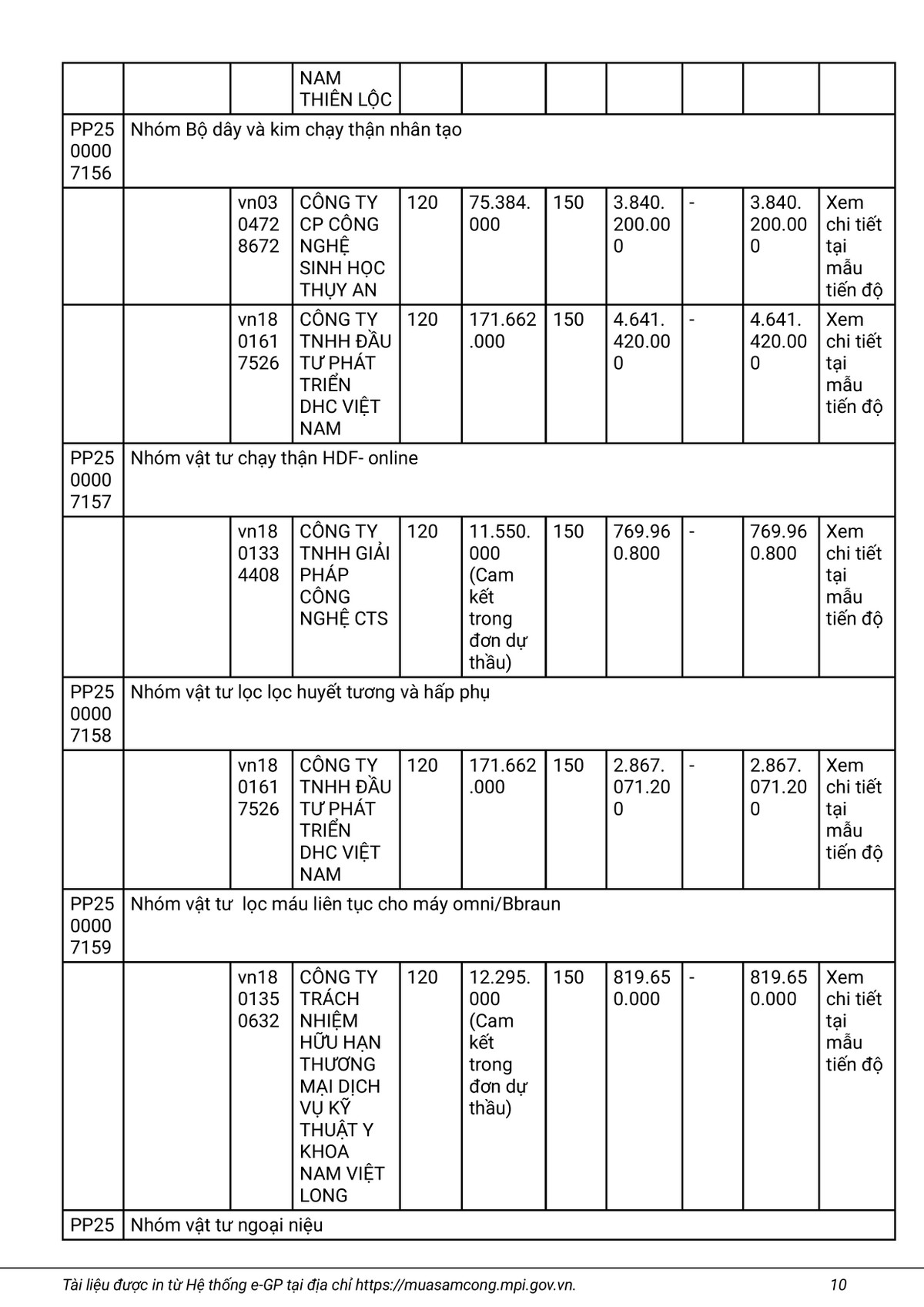 |  |  |  | NAM THIÊN LỘC |  |  |  |  |  |  |  |
|---|---|---|---|---|---|---|---|---|---|---|
| PP25 0000 7156 | Nhóm Bộ dây và kim chạy thận nhân tạo | | | | | | | | | |
|  |  | vn03 0472 8672 | CÔNG TY CP CÔNG NGHỆ SINH HỌC THỤY AN | 120 | 75.384.000 | 150 | 3.840.200.000 | - | 3.840.200.000 | Xem chi tiết tại mẫu tiến độ |
|  |  | vn18 0161 7526 | CÔNG TY TNHH ĐẦU TƯ PHÁT TRIỂN DHC VIỆT NAM | 120 | 171.662.000 | 150 | 4.641.420.000 | - | 4.641.420.000 | Xem chi tiết tại mẫu tiến độ |
| PP25 0000 7157 | Nhóm vật tư chạy thận HDF- online | | | | | | | | | |
|  |  | vn18 0133 4408 | CÔNG TY TNHH GIẢI PHÁP CÔNG NGHỆ CTS | 120 | 11.550.000 (Cam kết trong đơn dự thầu) | 150 | 769.960.800 | - | 769.960.800 | Xem chi tiết tại mẫu tiến độ |
| PP25 0000 7158 | Nhóm vật tư lọc lọc huyết tương và hấp phụ | | | | | | | | | |
|  |  | vn18 0161 7526 | CÔNG TY TNHH ĐẦU TƯ PHÁT TRIỂN DHC VIỆT NAM | 120 | 171.662.000 | 150 | 2.867.071.200 | - | 2.867.071.200 | Xem chi tiết tại mẫu tiến độ |
| PP25 0000 7159 | Nhóm vật tư lọc máu liên tục cho máy omni/Bbraun | | | | | | | | | |
|  |  | vn18 0135 0632 | CÔNG TY TRÁCH NHIỆM HỮU HẠN THƯƠNG MẠI DỊCH VỤ KỸ THUẬT Y KHOA NAM VIỆT LONG | 120 | 12.295.000 (Cam kết trong đơn dự thầu) | 150 | 819.650.000 | - | 819.650.000 | Xem chi tiết tại mẫu tiến độ |
| PP25 | Nhóm vật tư ngoại niệu | | | | | | | | | |

Tài liệu được in từ Hệ thống e-GP tại địa chỉ https://muasamcong.mpi.gov.vn. 10